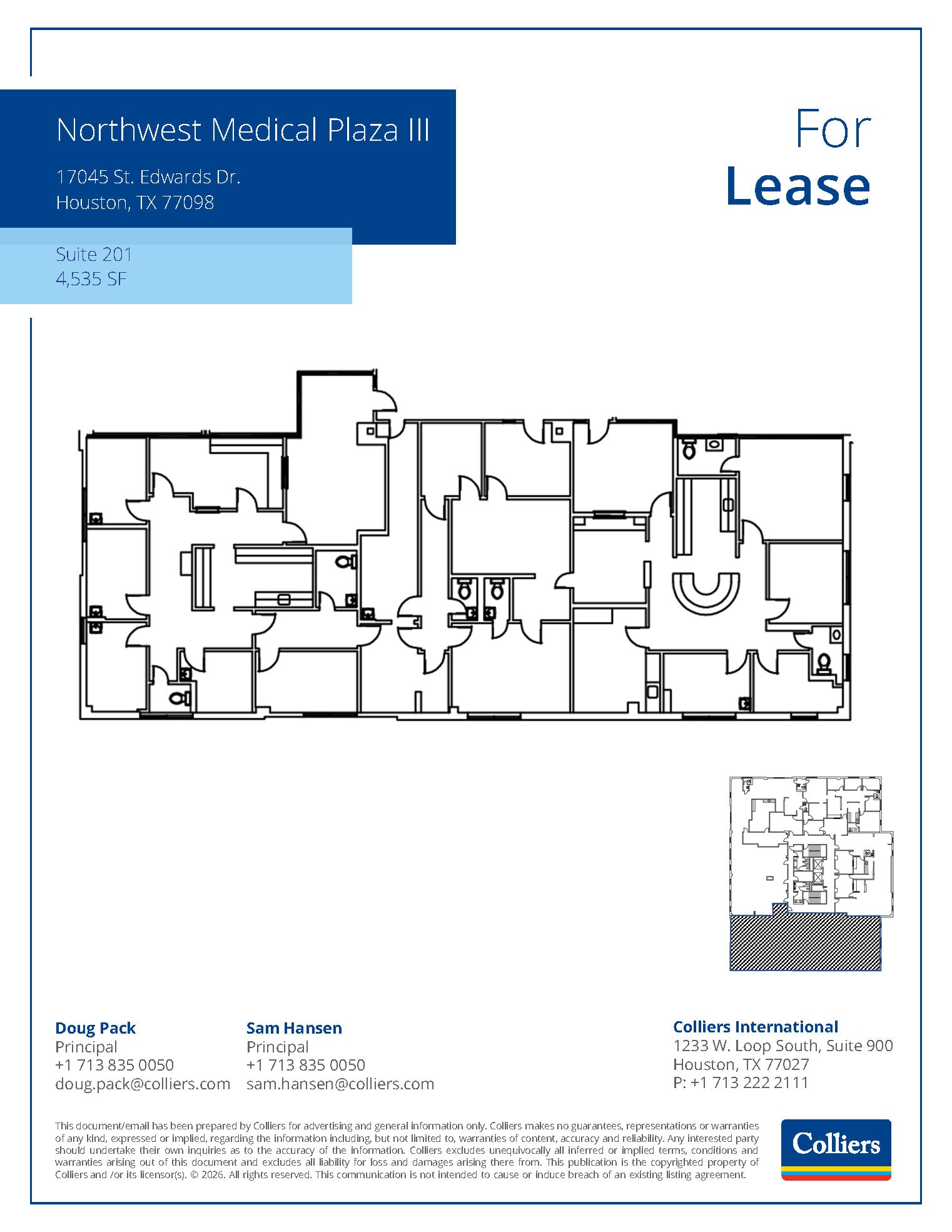 Northwest Medical Plaza III

17045 St. Edwards Dr.
Houston, TX 77098

Suite 201
4,535 SF

For
Lease

Doug Pack
Principal
+1 713 835 0050
doug.pack@colliers.com

Sam Hansen
Principal
+1 713 835 0050
sam.hansen@colliers.com

Colliers International
1233 W. Loop South, Suite 900
Houston, TX 77027
P: +1 713 222 2111

This document/email has been prepared by Colliers for advertising and general information only. Colliers makes no guarantees, representations or warranties of any kind, expressed or implied, regarding the information including, but not limited to, warranties of content, accuracy and reliability. Any interested party should undertake their own inquiries as to the accuracy of the information. Colliers excludes unequivocally all inferred or implied terms, conditions and warranties arising out of this document and excludes all liability for loss and damages arising there from. This publication is the copyrighted property of Colliers and /or its licensor(s). © 2026. All rights reserved. This communication is not intended to cause or induce breach of an existing listing agreement.

Colliers